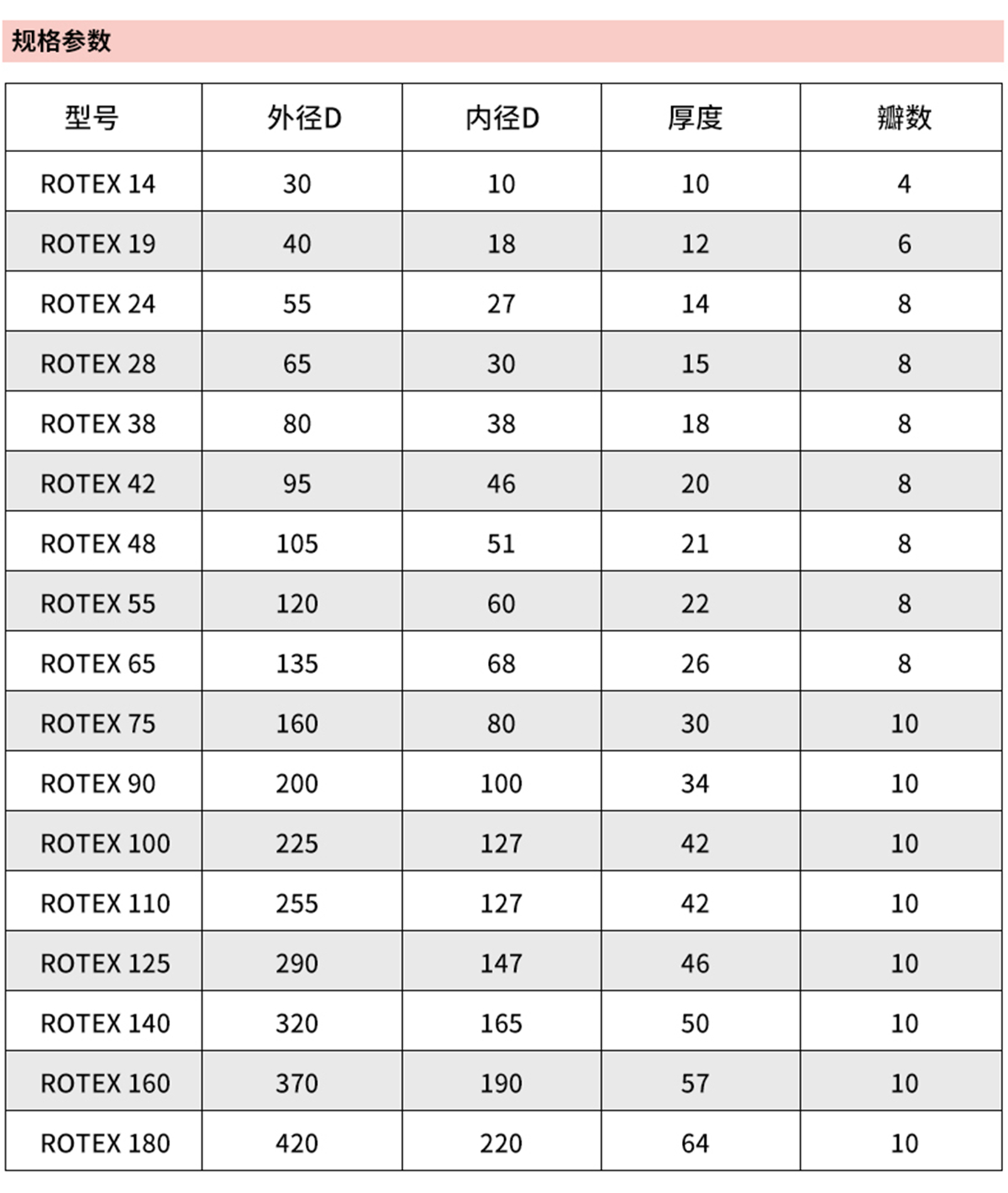 规格参数

| 型号 | 外径D | 内径D | 厚度 | 瓣数 |
|---|---|---|---|---|
| ROTEX 14 | 30 | 10 | 10 | 4 |
| ROTEX 19 | 40 | 18 | 12 | 6 |
| ROTEX 24 | 55 | 27 | 14 | 8 |
| ROTEX 28 | 65 | 30 | 15 | 8 |
| ROTEX 38 | 80 | 38 | 18 | 8 |
| ROTEX 42 | 95 | 46 | 20 | 8 |
| ROTEX 48 | 105 | 51 | 21 | 8 |
| ROTEX 55 | 120 | 60 | 22 | 8 |
| ROTEX 65 | 135 | 68 | 26 | 8 |
| ROTEX 75 | 160 | 80 | 30 | 10 |
| ROTEX 90 | 200 | 100 | 34 | 10 |
| ROTEX 100 | 225 | 127 | 42 | 10 |
| ROTEX 110 | 255 | 127 | 42 | 10 |
| ROTEX 125 | 290 | 147 | 46 | 10 |
| ROTEX 140 | 320 | 165 | 50 | 10 |
| ROTEX 160 | 370 | 190 | 57 | 10 |
| ROTEX 180 | 420 | 220 | 64 | 10 |